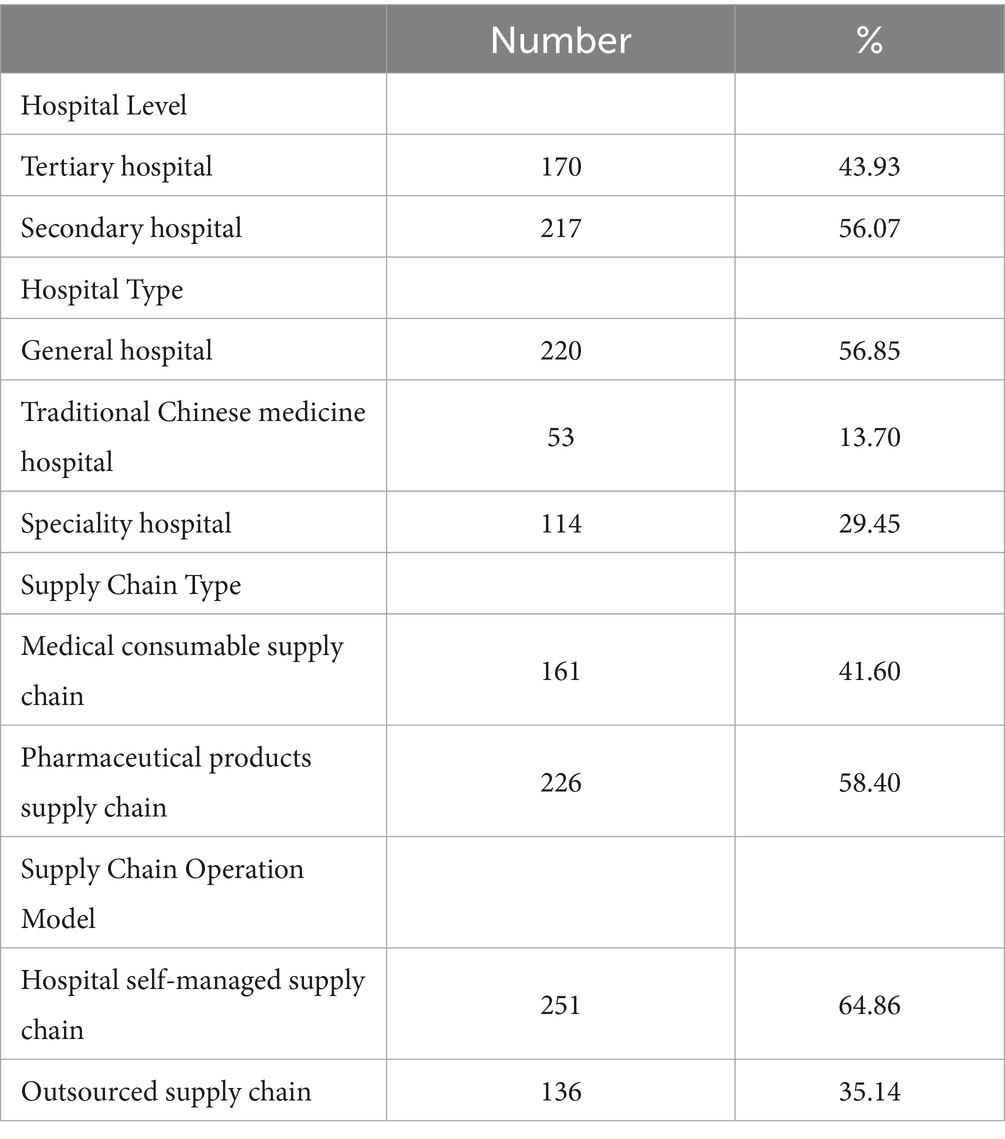 |  | Number | % |
|---|---|---|
| Hospital Level |  |  |
| Tertiary hospital | 170 | 43.93 |
| Secondary hospital | 217 | 56.07 |
| Hospital Type |  |  |
| General hospital | 220 | 56.85 |
| Traditional Chinese medicine hospital | 53 | 13.70 |
| Speciality hospital | 114 | 29.45 |
| Supply Chain Type |  |  |
| Medical consumable supply chain | 161 | 41.60 |
| Pharmaceutical products supply chain | 226 | 58.40 |
| Supply Chain Operation Model |  |  |
| Hospital self-managed supply chain | 251 | 64.86 |
| Outsourced supply chain | 136 | 35.14 |